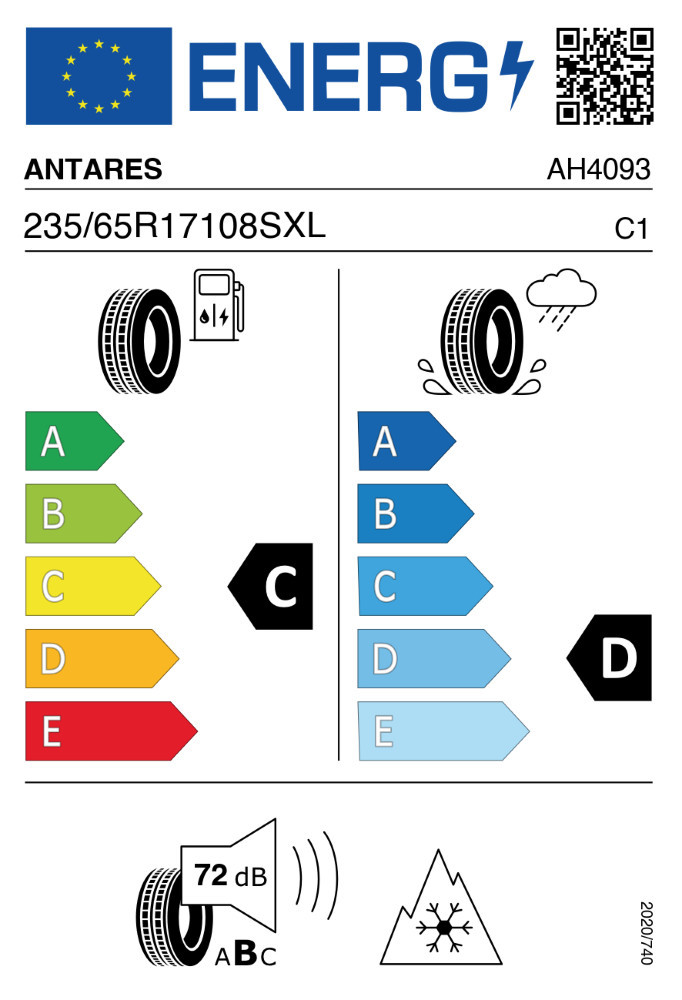 ENERG

ANTARES

AH4093

235/65R17108SXL

C1

A

B

C

D

E

C

A

B

C

D

E

D

72 dB

ABC

2020/740